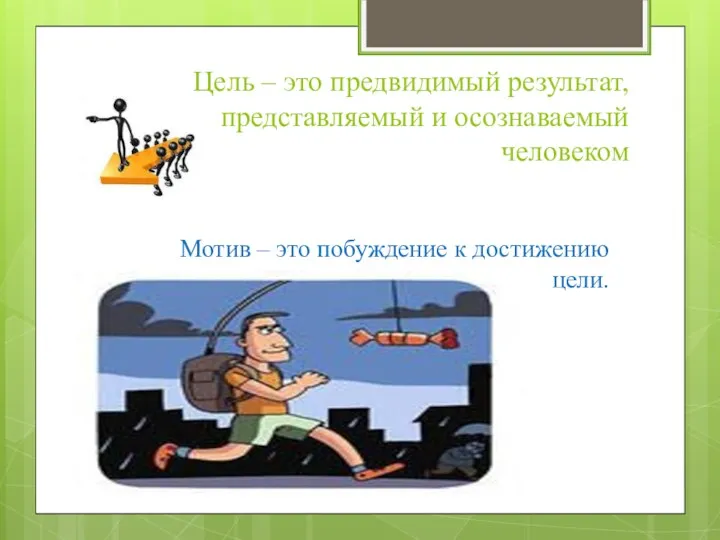 Цель – это предвидимый результат, представляемый и осознаваемый человеком

Мотив – это побуждение к достижению цели.